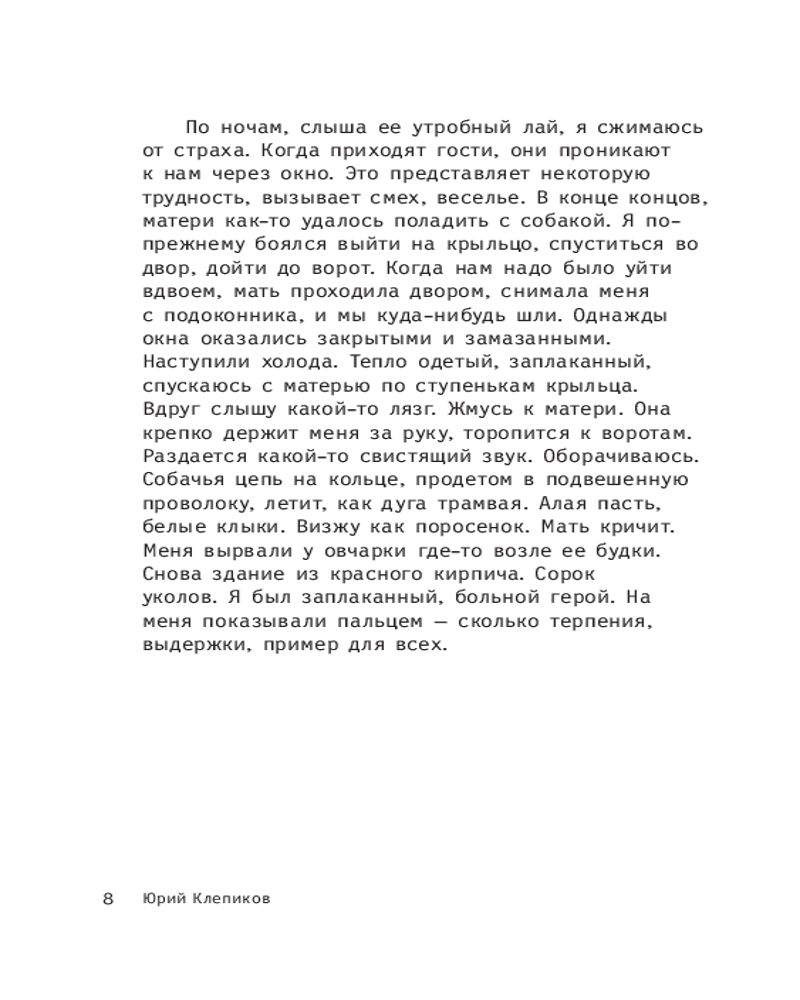 По ночам, слыша ее утробный лай, я сжимаюсь от страха. Когда приходят гости, они проникают к нам через окно. Это представляет некоторую трудность, вызывает смех, веселье. В конце концов, матери как-то удалось поладить с собакой. Я по-прежнему боялся выйти на крыльцо, спуститься во двор, дойти до ворот. Когда нам надо было уйти вдвоем, мать проходила двором, снимала меня с подоконника, и мы куда-нибудь шли. Однажды окна оказались закрытыми и замазанными. Наступили холода. Тепло одетый, заплаканный, спускаюсь с матерью по ступенькам крыльца. Вдруг слышу какой-то лязг. Жмусь к матери. Она крепко держит меня за руку, торопится к воротам. Раздается какой-то свистящий звук. Оборачиваюсь. Собачья цепь на кольце, продетом в подвешенную проволоку, летит, как дуга трамвая. Алая пасть, белые клыки. Визжу как поросенок. Мать кричит. Меня вырвали у овчарки где-то возле ее будки. Снова здание из красного кирпича. Сорок уколов. Я был заплаканный, больной герой. На меня показывали пальцем — сколько терпения, выдержки, пример для всех.

8 Юрий Клепиков